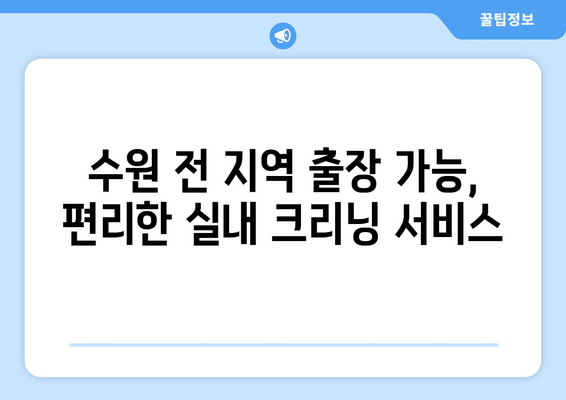 꿀팁정보

수원 전 지역 출장 가능, 편리한 실내 크리닝 서비스